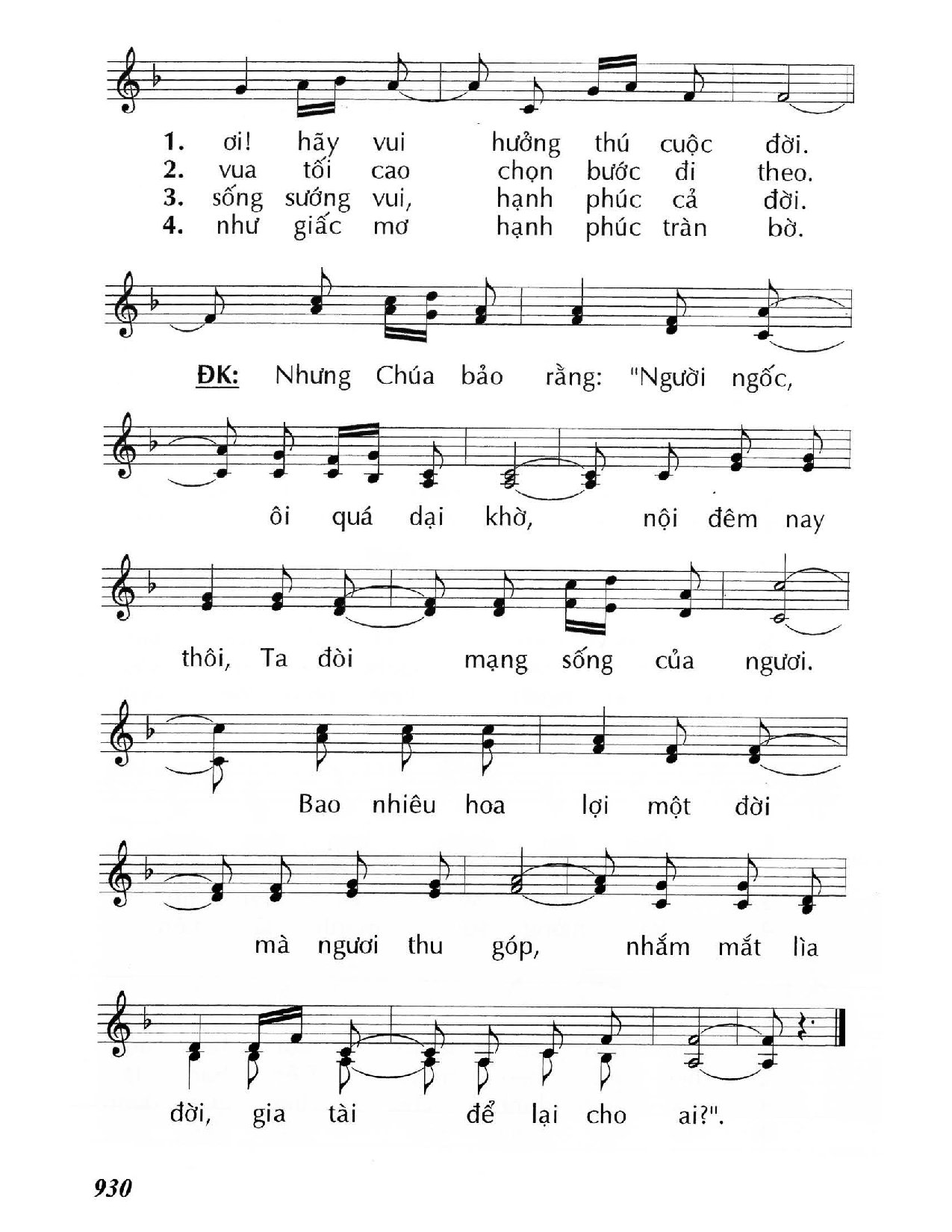 1. ơi! hãy vui hưởng thú cuộc đời.
2. vua tối cao chọn bước đi theo.
3. sống sướng vui, hạnh phúc cả đời.
4. như giấc mơ hạnh phúc tràn bờ.

ĐK: Nhưng Chúa bảo rằng: "Người ngốc,

ôi quá dại khờ, nội đêm nay

thôi, Ta đòi mạng sống của ngươi.

Bao nhiêu hoa lợi một đời

mà ngươi thu góp, nhắm mắt lìa

đời, gia tài để lại cho ai?".

930